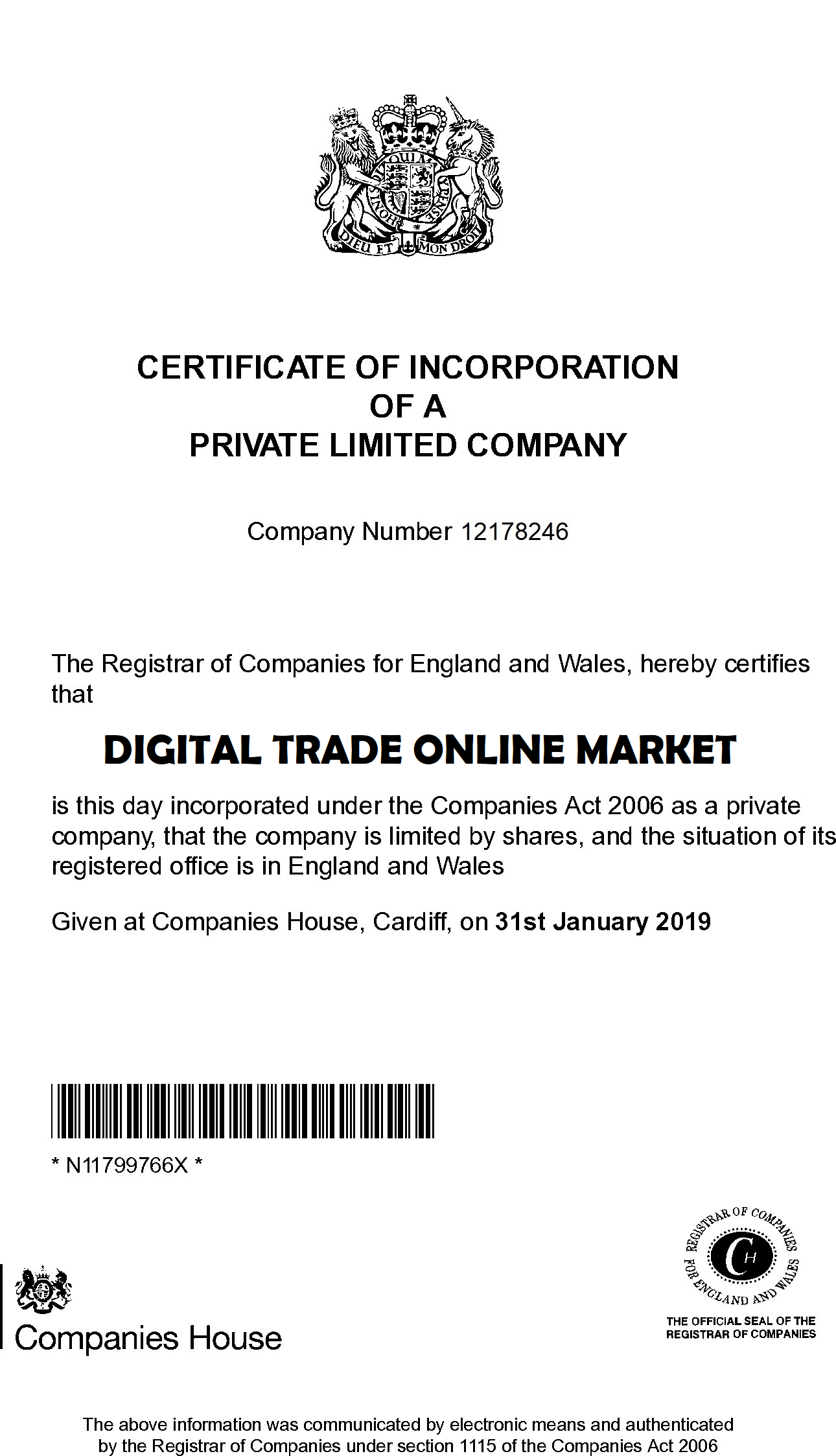 DIEU ET MON DROIT

CERTIFICATE OF INCORPORATION
OF A
PRIVATE LIMITED COMPANY

Company Number 12178246

The Registrar of Companies for England and Wales, hereby certifies that

DIGITAL TRADE ONLINE MARKET

is this day incorporated under the Companies Act 2006 as a private company, that the company is limited by shares, and the situation of its registered office is in England and Wales

Given at Companies House, Cardiff, on 31st January 2019

* N11799766X *

Companies House

REGISTRAR OF COMPANIES FOR ENGLAND AND WALES
CH
THE OFFICIAL SEAL OF THE REGISTRAR OF COMPANIES

The above information was communicated by electronic means and authenticated by the Registrar of Companies under section 1115 of the Companies Act 2006